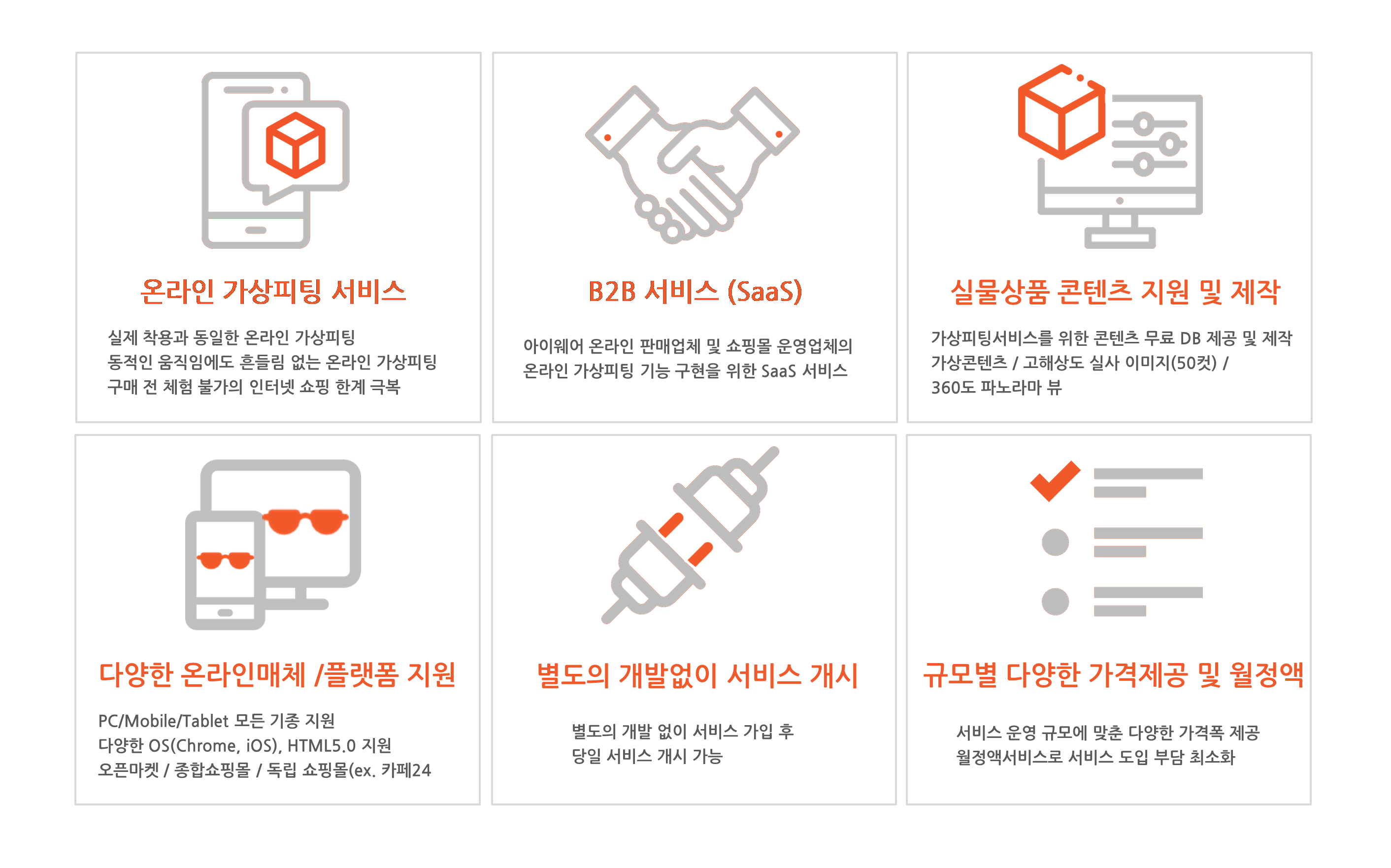 온라인 가상피팅 서비스

실제 착용과 동일한 온라인 가상피팅
동적인 움직임에도 흔들림 없는 온라인 가상피팅
구매 전 체험 불가의 인터넷 쇼핑 한계 극복

B2B 서비스 (SaaS)

아이웨어 온라인 판매업체 및 쇼핑몰 운영업체의
온라인 가상피팅 기능 구현을 위한 SaaS 서비스

실물상품 콘텐츠 지원 및 제작

가상피팅서비스를 위한 콘텐츠 무료 DB 제공 및 제작
가상콘텐츠 / 고해상도 실사 이미지(50컷) /
360도 파노라마 뷰

다양한 온라인매체 /플랫폼 지원

PC/Mobile/Tablet 모든 기종 지원
다양한 OS(Chrome, iOS), HTML5.0 지원
오픈마켓 / 종합쇼핑몰 / 독립 쇼핑몰(ex. 카페24

별도의 개발없이 서비스 개시

별도의 개발 없이 서비스 가입 후
당일 서비스 개시 가능

규모별 다양한 가격제공 및 월정액

서비스 운영 규모에 맞춘 다양한 가격폭 제공
월정액서비스로 서비스 도입 부담 최소화